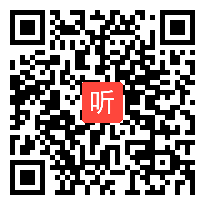 听